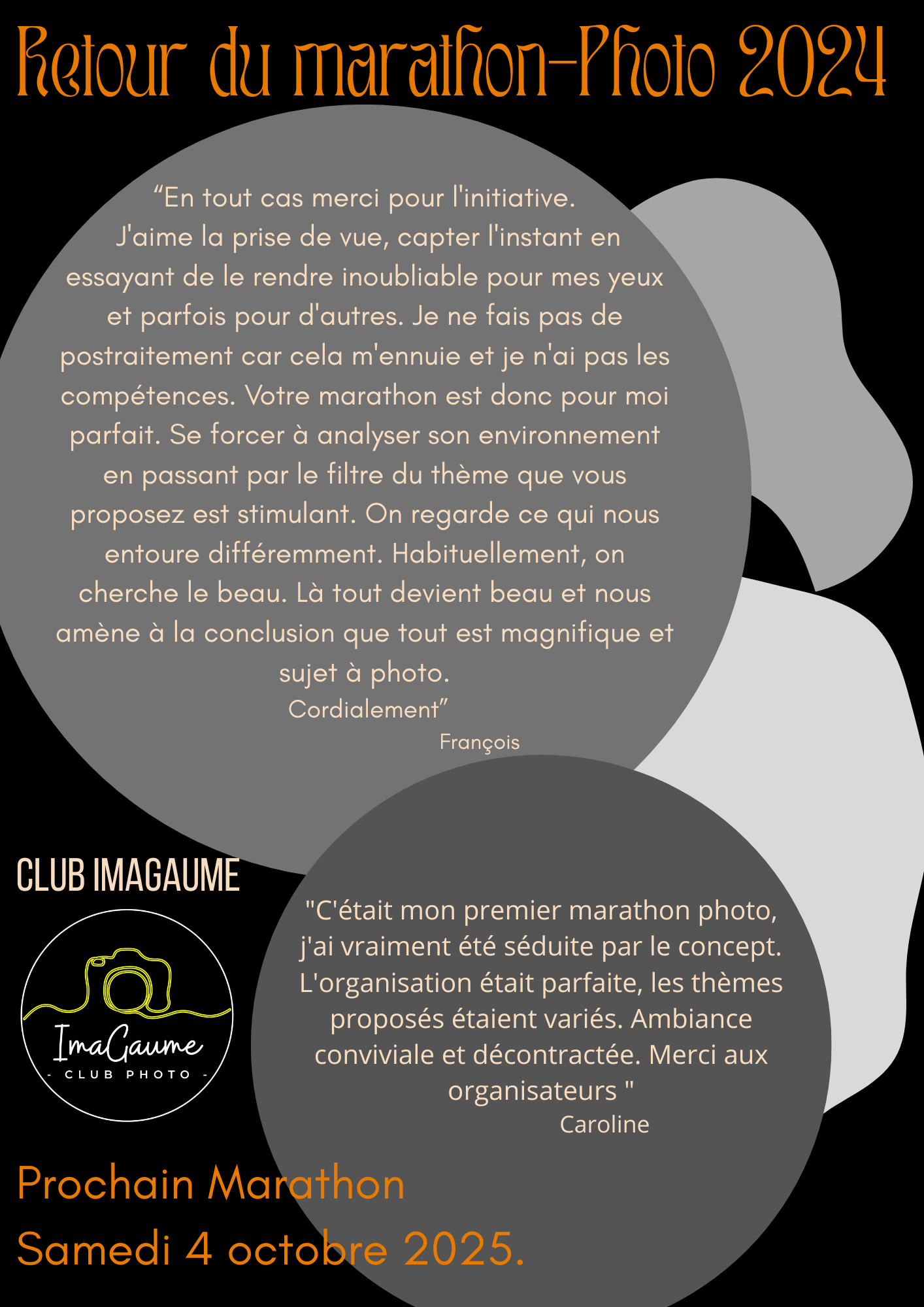 Retour du marathon-Photo 2024

“En tout cas merci pour l'initiative. J'aime la prise de vue, capter l'instant en essayant de le rendre inoubliable pour mes yeux et parfois pour d'autres. Je ne fais pas de postraitement car cela m'ennuie et je n'ai pas les compétences. Votre marathon est donc pour moi parfait. Se forcer à analyser son environnement en passant par le filtre du thème que vous proposez est stimulant. On regarde ce qui nous entoure différemment. Habituellement, on cherche le beau. Là tout devient beau et nous amène à la conclusion que tout est magnifique et sujet à photo.
Cordialement”
François

CLUB IMAGAUME

ImaGaume
- CLUB PHOTO -

"C'était mon premier marathon photo, j'ai vraiment été séduite par le concept. L'organisation était parfaite, les thèmes proposés étaient variés. Ambiance conviviale et décontractée. Merci aux organisateurs "
Caroline

Prochain Marathon
Samedi 4 octobre 2025.